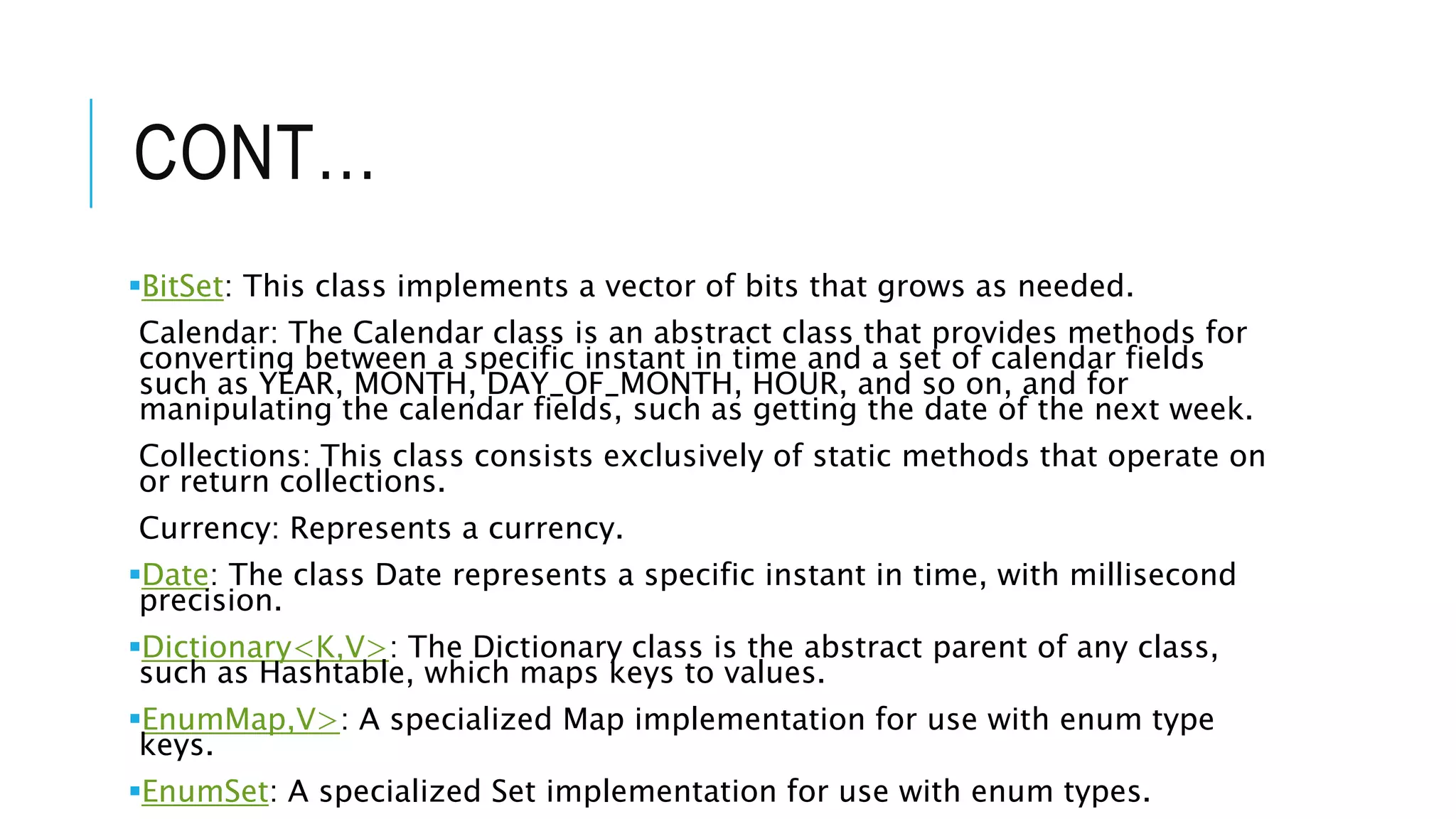 CONT…

▪BitSet: This class implements a vector of bits that grows as needed.

Calendar: The Calendar class is an abstract class that provides methods for converting between a specific instant in time and a set of calendar fields such as YEAR, MONTH, DAY_OF_MONTH, HOUR, and so on, and for manipulating the calendar fields, such as getting the date of the next week.

Collections: This class consists exclusively of static methods that operate on or return collections.

Currency: Represents a currency.

▪Date: The class Date represents a specific instant in time, with millisecond precision.

▪Dictionary<K,V>: The Dictionary class is the abstract parent of any class, such as Hashtable, which maps keys to values.

▪EnumMap,V>: A specialized Map implementation for use with enum type keys.

▪EnumSet: A specialized Set implementation for use with enum types.